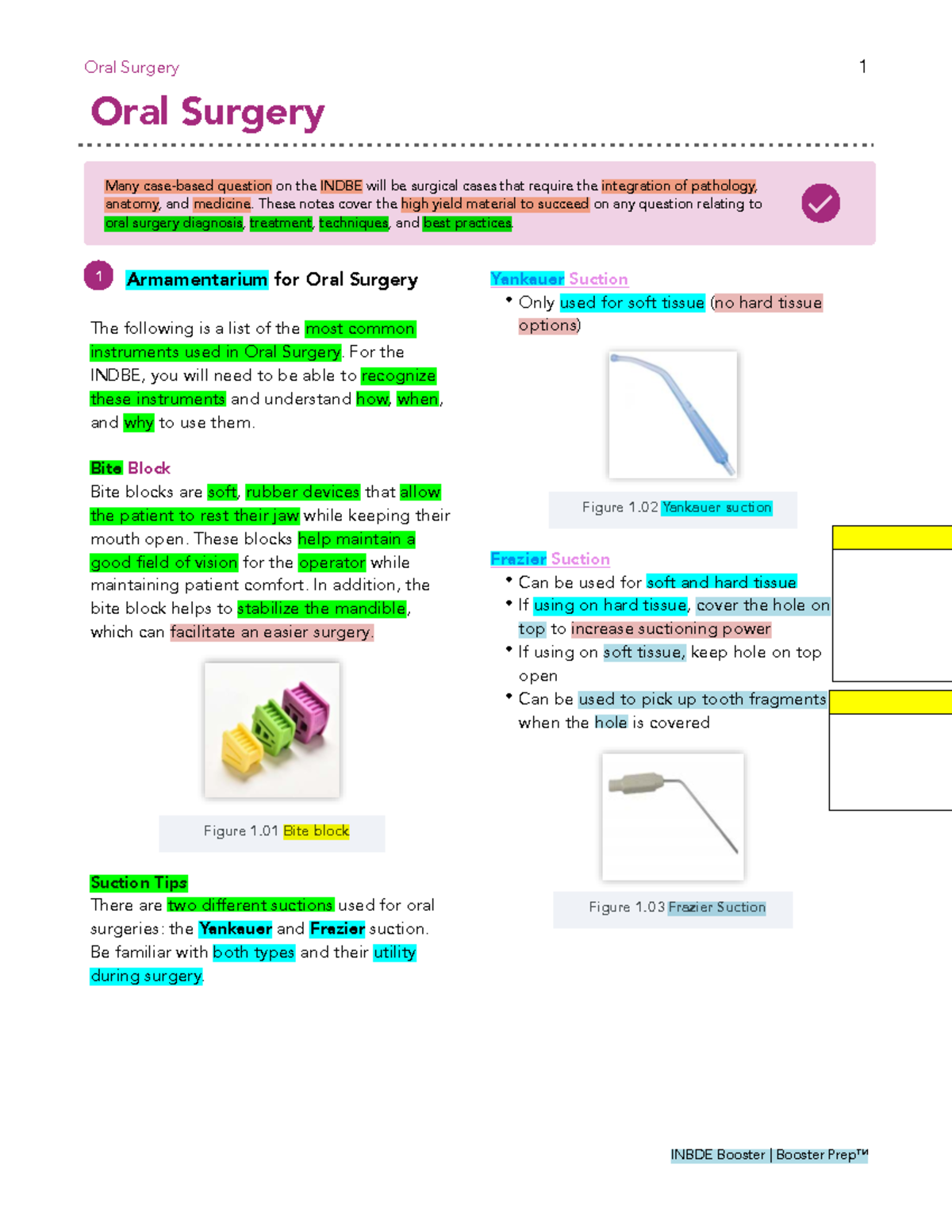 Oral Surgery

1

Oral Surgery

Many case-based question on the INDBE will be surgical cases that require the integration of pathology, anatomy, and medicine. These notes cover the high yield material to succeed on any question relating to oral surgery diagnosis, treatment, techniques, and best practices.

1 Armamentarium for Oral Surgery

The following is a list of the most common instruments used in Oral Surgery. For the INDBE, you will need to be able to recognize these instruments and understand how, when, and why to use them.

Bite Block

Bite blocks are soft, rubber devices that allow the patient to rest their jaw while keeping their mouth open. These blocks help maintain a good field of vision for the operator while maintaining patient comfort. In addition, the bite block helps to stabilize the mandible, which can facilitate an easier surgery.

Figure 1.01 Bite block

Suction Tips

There are two different suctions used for oral surgeries: the Yankauer and Frazier suction. Be familiar with both types and their utility during surgery.

Yankauer Suction

• Only used for soft tissue (no hard tissue options)

Figure 1.02 Yankauer suction

Frazier Suction

• Can be used for soft and hard tissue
• If using on hard tissue, cover the hole on top to increase suctioning power
• If using on soft tissue, keep hole on top open
• Can be used to pick up tooth fragments when the hole is covered

Figure 1.03 Frazier Suction

INBDE Booster | Booster Prep™